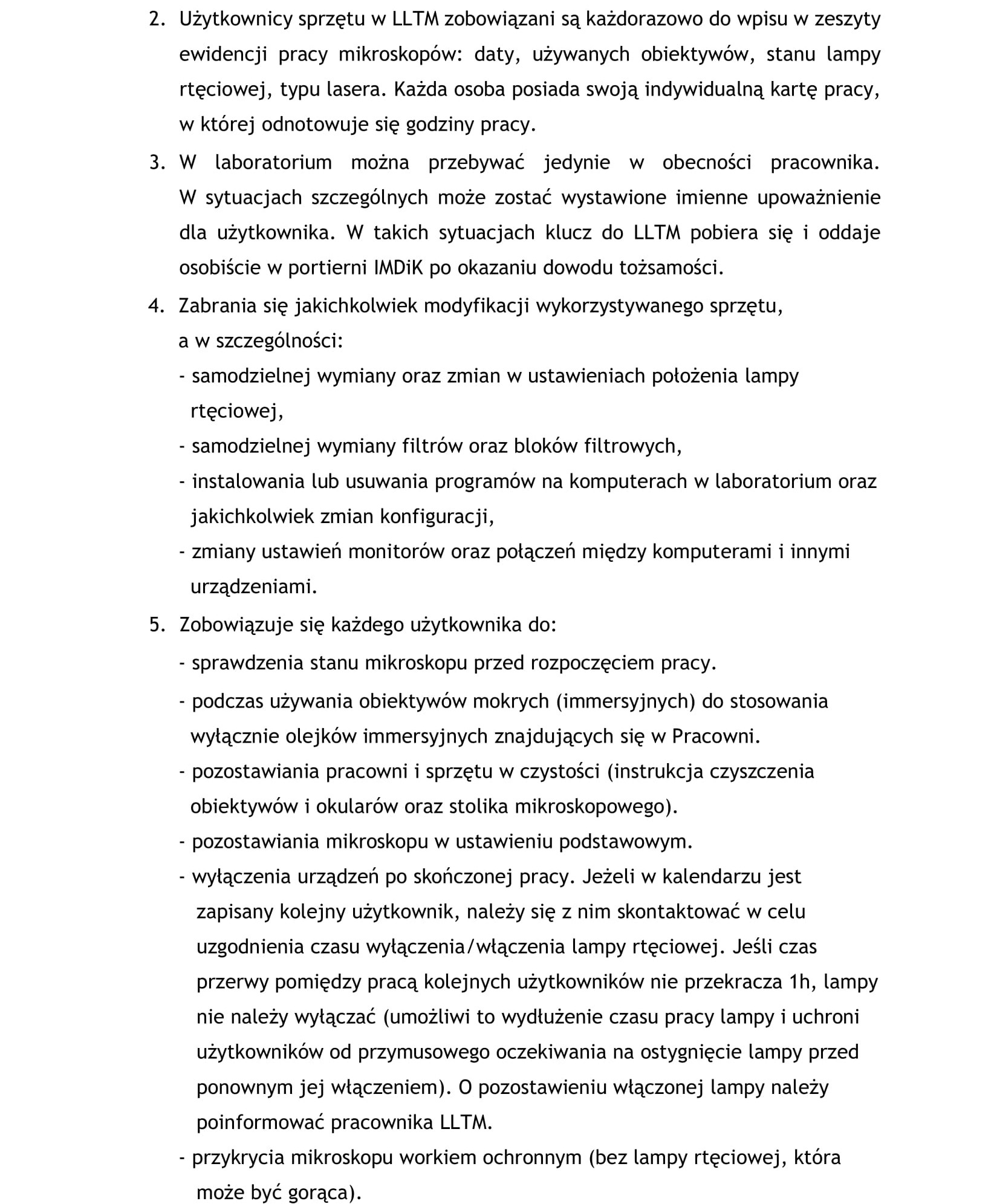 2. Użytkownicy sprzętu w LLTM zobowiązani są każdorazowo do wpisu w zeszyty ewidencji pracy mikroskopów: daty, używanych obiektywów, stanu lampy rtęciowej, typu lasera. Każda osoba posiada swoją indywidualną kartę pracy, w której odnotowuje się godziny pracy.

3. W laboratorium można przebywać jedynie w obecności pracownika. W sytuacjach szczególnych może zostać wystawione imienne upoważnienie dla użytkownika. W takich sytuacjach klucz do LLTM pobiera się i oddaje osobiście w portierni IMDiK po okazaniu dowodu tożsamości.

4. Zabrania się jakichkolwiek modyfikacji wykorzystywanego sprzętu, a w szczególności:
- samodzielnej wymiany oraz zmian w ustawieniach położenia lampy rtęciowej,
- samodzielnej wymiany filtrów oraz bloków filtrowych,
- instalowania lub usuwania programów na komputerach w laboratorium oraz jakichkolwiek zmian konfiguracji,
- zmiany ustawień monitorów oraz połączeń między komputerami i innymi urządzeniami.

5. Zobowiązuje się każdego użytkownika do:
- sprawdzenia stanu mikroskopu przed rozpoczęciem pracy.
- podczas używania obiektywów mokrych (immersyjnych) do stosowania wyłącznie olejków immersyjnych znajdujących się w Pracowni.
- pozostawiania pracowni i sprzętu w czystości (instrukcja czyszczenia obiektywów i okularów oraz stolika mikroskopowego).
- pozostawiania mikroskopu w ustawieniu podstawowym.
- wyłączenia urządzeń po skończonej pracy. Jeżeli w kalendarzu jest zapisany kolejny użytkownik, należy się z nim skontaktować w celu uzgodnienia czasu wyłączenia/włączenia lampy rtęciowej. Jeśli czas przerwy pomiędzy pracą kolejnych użytkowników nie przekracza 1h, lampy nie należy wyłączać (umożliwi to wydłużenie czasu pracy lampy i uchroni użytkowników od przymusowego oczekiwania na ostygnięcie lampy przed ponownym jej włączeniem). O pozostawieniu włączonej lampy należy poinformować pracownika LLTM.
- przykrycia mikroskopu workiem ochronnym (bez lampy rtęciowej, która może być gorąca).